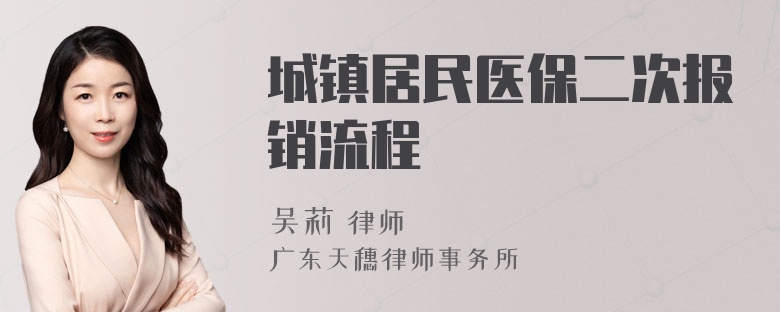 城镇居民医保二次报销流程

吴莉 律师
广东天穗律师事务所